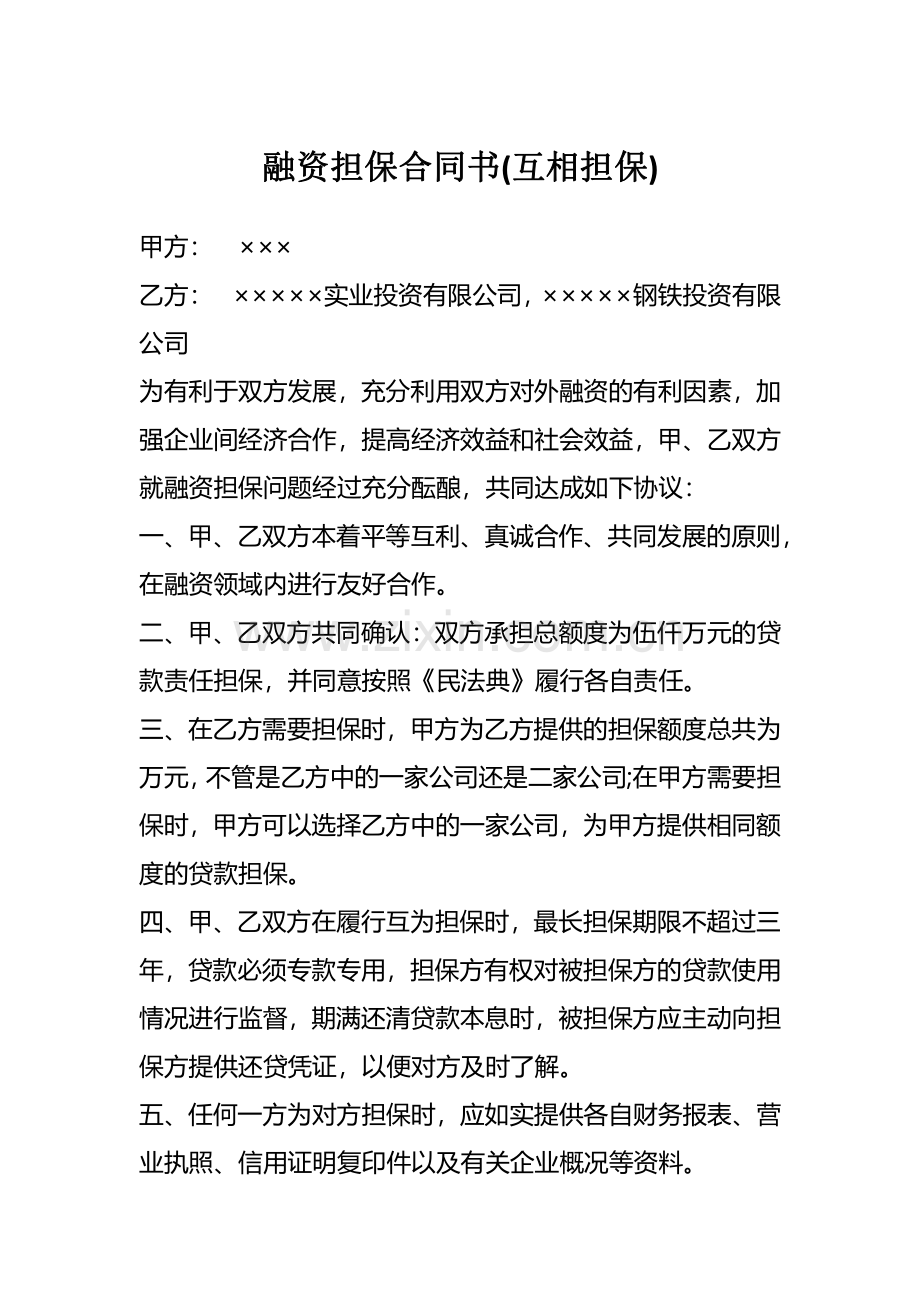 融资担保合同书(互相担保)

甲方： ×××

乙方： ×××××实业投资有限公司，×××××钢铁投资有限公司

为有利于双方发展，充分利用双方对外融资的有利因素，加强企业间经济合作，提高经济效益和社会效益，甲、乙双方就融资担保问题经过充分酝酿，共同达成如下协议：

一、甲、乙双方本着平等互利、真诚合作、共同发展的原则，在融资领域内进行友好合作。

二、甲、乙双方共同确认：双方承担总额度为伍仟万元的贷款责任担保，并同意按照《民法典》履行各自责任。

三、在乙方需要担保时，甲方为乙方提供的担保额度总共为万元，不管是乙方中的一家公司还是二家公司;在甲方需要担保时，甲方可以选择乙方中的一家公司，为甲方提供相同额度的贷款担保。

四、甲、乙双方在履行互为担保时，最长担保期限不超过三年，贷款必须专款专用，担保方有权对被担保方的贷款使用情况进行监督，期满还清贷款本息时，被担保方应主动向担保方提供还贷凭证，以便对方及时了解。

五、任何一方为对方担保时，应如实提供各自财务报表、营业执照、信用证明复印件以及有关企业概况等资料。

www.zixin.com.cn